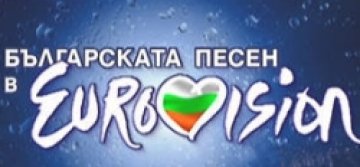 БЪЛГАРСКАТА ПЕСЕН
В EUROVISION